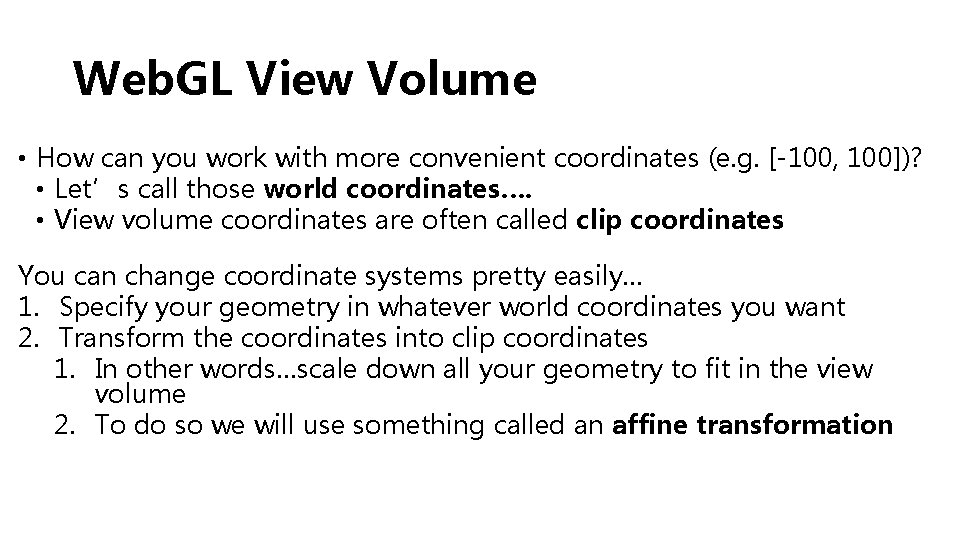 WebGL View Volume

• How can you work with more convenient coordinates (e.g. [-100, 100])?
• Let's call those world coordinates….
• View volume coordinates are often called clip coordinates

You can change coordinate systems pretty easily…
1. Specify your geometry in whatever world coordinates you want
2. Transform the coordinates into clip coordinates
1. In other words…scale down all your geometry to fit in the view volume
2. To do so we will use something called an affine transformation